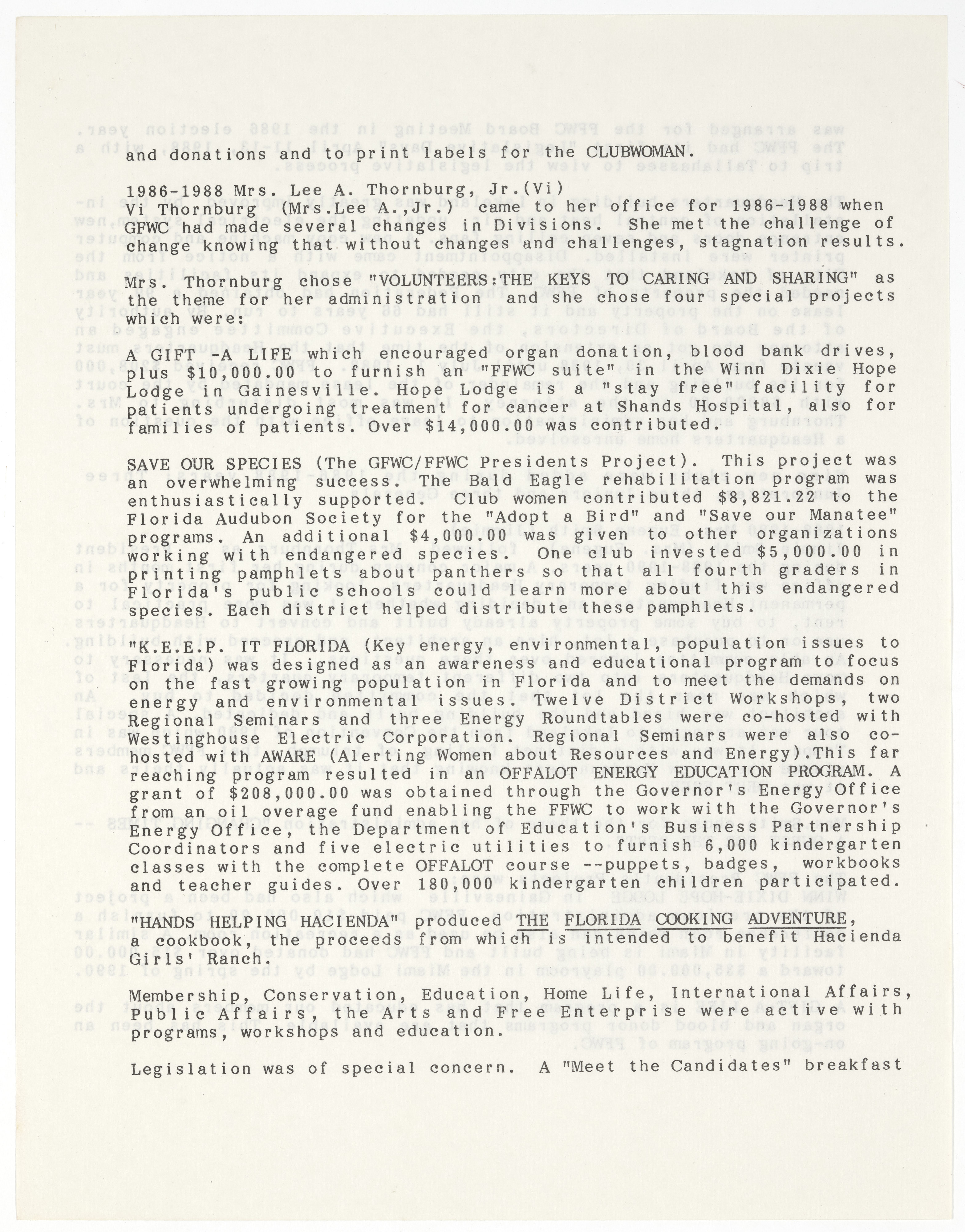 and donations and to print labels for the CLUBWOMAN.

1986-1988 Mrs. Lee A. Thornburg, Jr.(Vi)
Vi Thornburg (Mrs.Lee A.,Jr.) came to her office for 1986-1988 when GFWC had made several changes in Divisions. She met the challenge of change knowing that without changes and challenges, stagnation results.

Mrs. Thornburg chose "VOLUNTEERS:THE KEYS TO CARING AND SHARING" as the theme for her administration and she chose four special projects which were:

A GIFT -A LIFE which encouraged organ donation, blood bank drives, plus $10,000.00 to furnish an "FFWC suite" in the Winn Dixie Hope Lodge in Gainesville. Hope Lodge is a "stay free" facility for patients undergoing treatment for cancer at Shands Hospital, also for families of patients. Over $14,000.00 was contributed.

SAVE OUR SPECIES (The GFWC/FFWC Presidents Project). This project was an overwhelming success. The Bald Eagle rehabilitation program was enthusiastically supported. Club women contributed $8,821.22 to the Florida Audubon Society for the "Adopt a Bird" and "Save our Manatee" programs. An additional $4,000.00 was given to other organizations working with endangered species. One club invested $5,000.00 in printing pamphlets about panthers so that all fourth graders in Florida's public schools could learn more about this endangered species. Each district helped distribute these pamphlets.

"K.E.E.P. IT FLORIDA (Key energy, environmental, population issues to Florida) was designed as an awareness and educational program to focus on the fast growing population in Florida and to meet the demands on energy and environmental issues. Twelve District Workshops, two Regional Seminars and three Energy Roundtables were co-hosted with Westinghouse Electric Corporation. Regional Seminars were also co-hosted with AWARE (Alerting Women about Resources and Energy).This far reaching program resulted in an OFFALOT ENERGY EDUCATION PROGRAM. A grant of $208,000.00 was obtained through the Governor's Energy Office from an oil overage fund enabling the FFWC to work with the Governor's Energy Office, the Department of Education's Business Partnership Coordinators and five electric utilities to furnish 6,000 kindergarten classes with the complete OFFALOT course --puppets, badges, workbooks and teacher guides. Over 180,000 kindergarten children participated.

"HANDS HELPING HACIENDA" produced THE FLORIDA COOKING ADVENTURE, a cookbook, the proceeds from which is intended to benefit Hacienda Girls' Ranch.

Membership, Conservation, Education, Home Life, International Affairs, Public Affairs, the Arts and Free Enterprise were active with programs, workshops and education.

Legislation was of special concern. A "Meet the Candidates" breakfast